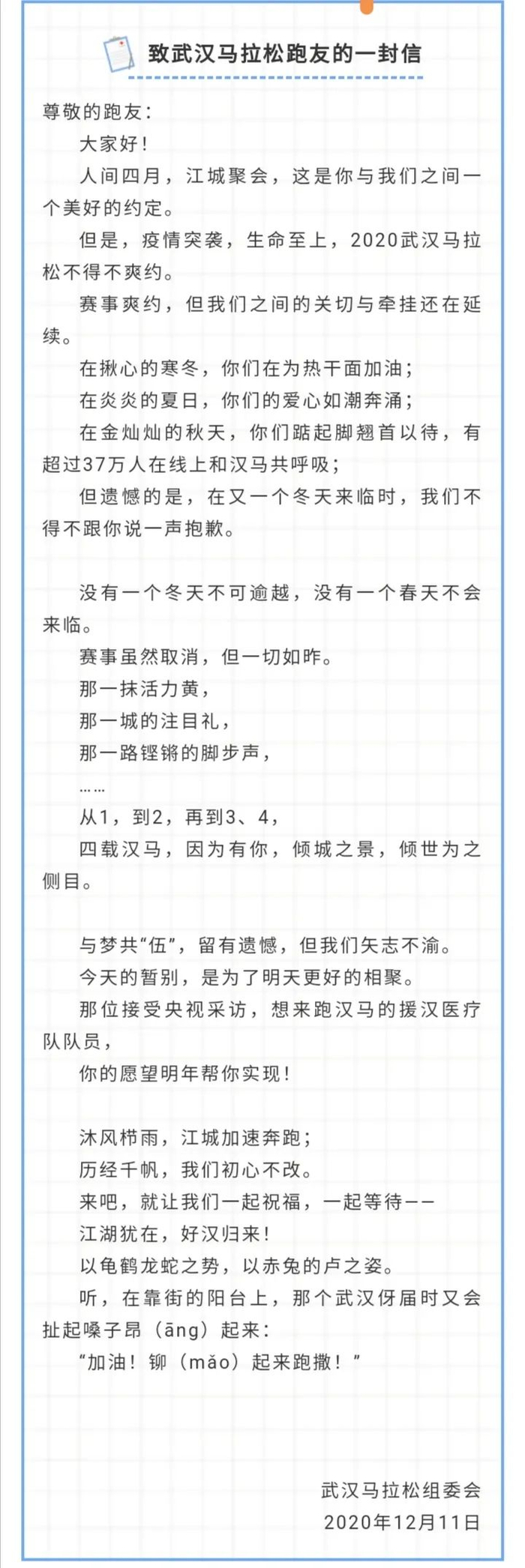 致武汉马拉松跑友的一封信

尊敬的跑友：

大家好！

人间四月，江城聚会，这是你与我们之间一个美好的约定。

但是，疫情突袭，生命至上，2020武汉马拉松不得不爽约。

赛事爽约，但我们之间的关切与牵挂还在延续。

在揪心的寒冬，你们在为热干面加油；

在炎炎的夏日，你们的爱心如潮奔涌；

在金灿灿的秋天，你们踮起脚翘首以待，有超过37万人在线上和汉马共呼吸；

但遗憾的是，在又一个冬天来临时，我们不得不跟你说一声抱歉。

没有一个冬天不可逾越，没有一个春天不会来临。

赛事虽然取消，但一切如昨。

那一抹活力黄，

那一城的注目礼，

那一路铿锵的脚步声，

……

从1，到2，再到3、4，

四载汉马，因为有你，倾城之景，倾世为之侧目。

与梦共“伍”，留有遗憾，但我们矢志不渝。

今天的暂别，是为了明天更好的相聚。

那位接受央视采访，想来跑汉马的援汉医疗队队员，

你的愿望明年帮你实现！

沐风栉雨，江城加速奔跑；

历经千帆，我们初心不改。

来吧，就让我们一起祝福，一起等待——

江湖犹在，好汉归来！

以龟鹤龙蛇之势，以赤兔的卢之姿。

听，在靠街的阳台上，那个武汉伢届时又会扯起嗓子昂（āng）起来：

“加油！铆（mǎo）起来跑撒！”

武汉马拉松组委会
2020年12月11日